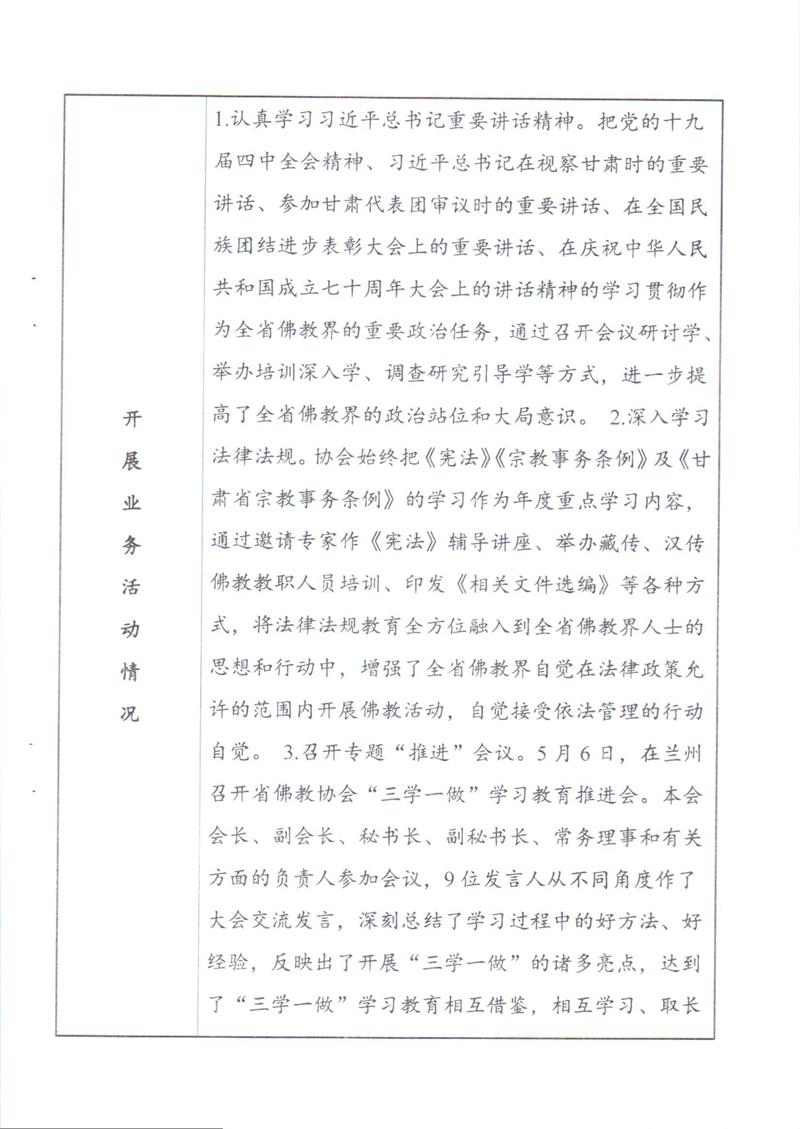 | 开展业务活动情况 | 1.认真学习习近平总书记重要讲话精神。把党的十九届四中全会精神、习近平总书记在视察甘肃时的重要讲话、参加甘肃代表团审议时的重要讲话、在全国民族团结进步表彰大会上的重要讲话、在庆祝中华人民共和国成立七十周年大会上的讲话精神的学习贯彻作为全省佛教界的重要政治任务，通过召开会议研讨学、举办培训深入学、调查研究引导学等方式，进一步提高了全省佛教界的政治站位和大局意识。 2.深入学习法律法规。协会始终把《宪法》《宗教事务条例》及《甘肃省宗教事务条例》的学习作为年度重点学习内容，通过邀请专家作《宪法》辅导讲座、举办藏传、汉传佛教教职人员培训、印发《相关文件选编》等各种方式，将法律法规教育全方位融入到全省佛教界人士的思想和行动中，增强了全省佛教界自觉在法律政策允许的范围内开展佛教活动，自觉接受依法管理的行动自觉。 3.召开专题“推进”会议。5月6日，在兰州召开省佛教协会“三学一做”学习教育推进会。本会会长、副会长、秘书长、副秘书长、常务理事和有关方面的负责人参加会议，9位发言人从不同角度作了大会交流发言，深刻总结了学习过程中的好方法、好经验，反映出了开展“三学一做”的诸多亮点，达到了“三学一做”学习教育相互借鉴，相互学习、取长 |
|---|---|